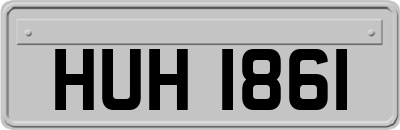 HUH 1861